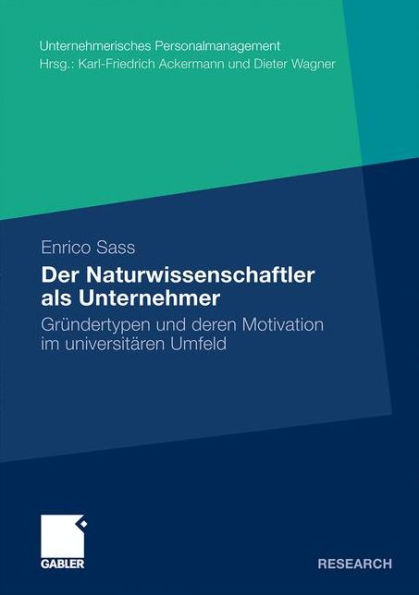 Unternehmerisches Personalmanagement
Hrsg.: Karl-Friedrich Ackermann und Dieter Wagner

Enrico Sass

Der Naturwissenschaftler als Unternehmer

Gründertypen und deren Motivation im universitären Umfeld

GABLER

RESEARCH